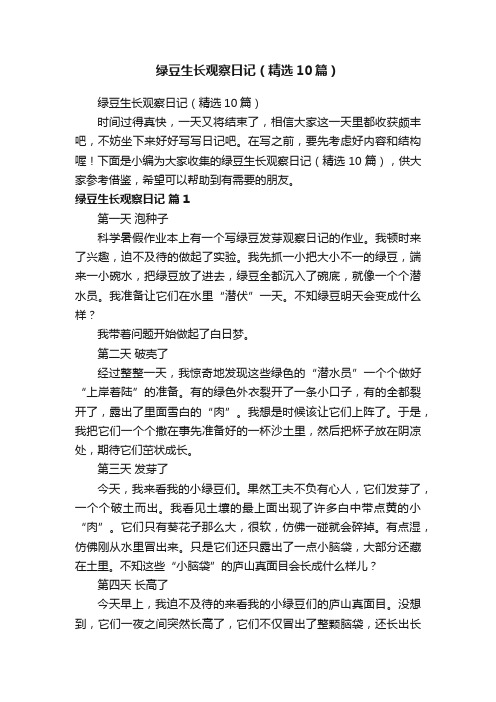 绿豆生长观察日记（精选10篇）

绿豆生长观察日记（精选10篇）

时间过得真快，一天又将结束了，相信大家这一天里都收获颇丰吧，不妨坐下来好好写写日记吧。在写之前，要先考虑好内容和结构喔！下面是小编为大家收集的绿豆生长观察日记（精选10篇），供大家参考借鉴，希望可以帮助到有需要的朋友。

绿豆生长观察日记 篇1

第一天 泡种子

科学暑假作业本上有一个写绿豆发芽观察日记的作业。我顿时来了兴趣，迫不及待的做起了实验。我先抓一小把大小不一的绿豆，端来一小碗水，把绿豆放了进去，绿豆全都沉入了碗底，就像一个个潜水员。我准备让它们在水里“潜伏”一天。不知绿豆明天会变成什么样？

我带着问题开始做起了白日梦。

第二天 破壳了

经过整整一天，我惊奇地发现这些绿色的“潜水员”一个个做好“上岸着陆”的准备。有的绿色外衣裂开了一条小口子，有的全都裂开了，露出了里面雪白的“肉”。我想是时候该让它们上阵了。于是，我把它们一个个撒在事先准备好的一杯沙土里，然后把杯子放在阴凉处，期待它们茁状成长。

第三天 发芽了

今天，我来看我的小绿豆们。果然工夫不负有心人，它们发芽了，一个个破土而出。我看见土壤的最上面出现了许多白中带点黄的小“肉”。它们只有葵花子那么大，很软，仿佛一碰就会碎掉。有点湿，仿佛刚从水里冒出来。只是它们还只露出了一点小脑袋，大部分还藏在土里。不知这些“小脑袋”的庐山真面目会长成什么样儿？

第四天 长高了

今天早上，我迫不及待的来看我的小绿豆们的庐山真面目。没想到，它们一夜之间突然长高了，它们不仅冒出了整颗脑袋，还长出长